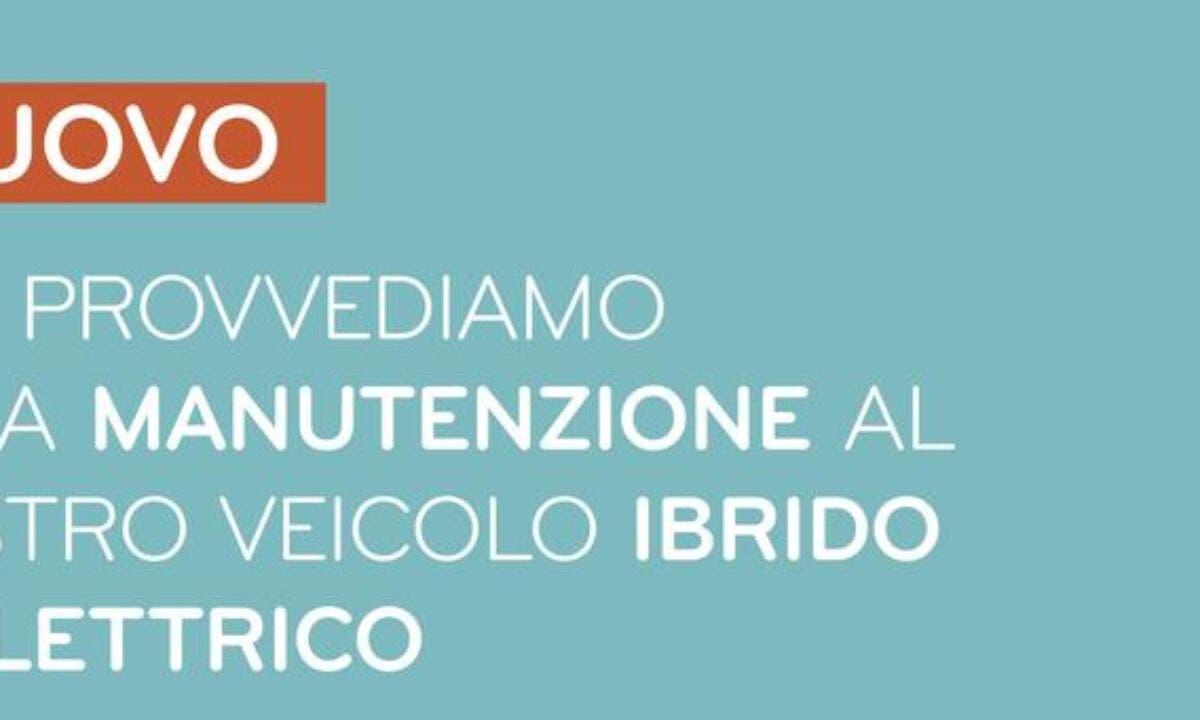 UOVO

PROVVEDIAMO A MANUTENZIONE AL STRO VEICOLO IBRIDO LETTRICO